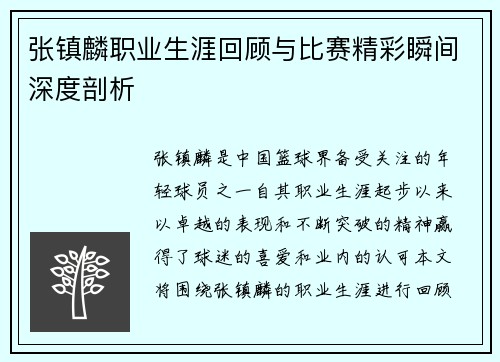 张镇麟职业生涯回顾与比赛精彩瞬间深度剖析

张镇麟是中国篮球界备受关注的年轻球员之一自其职业生涯起步以来以卓越的表现和不断突破的精神赢得了球迷的喜爱和业内的认可本文将围绕张镇麟的职业生涯进行回顾